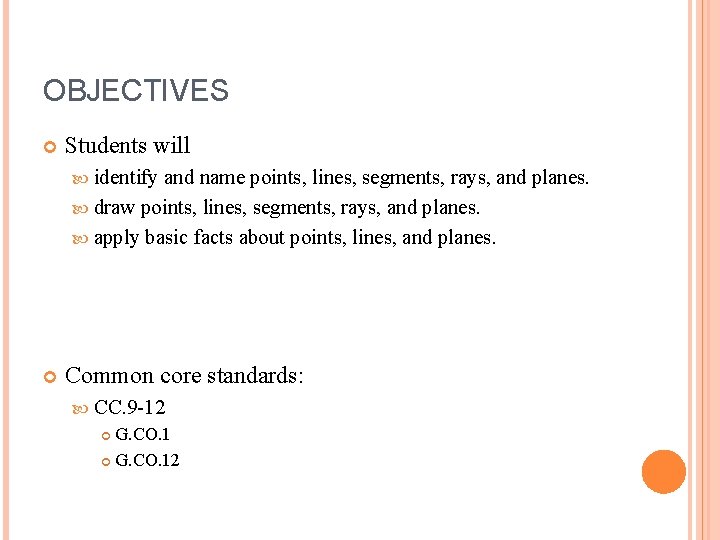 OBJECTIVES

Students will

identify and name points, lines, segments, rays, and planes.

draw points, lines, segments, rays, and planes.

apply basic facts about points, lines, and planes.

Common core standards:

CC.9-12

G.CO.1

G.CO.12